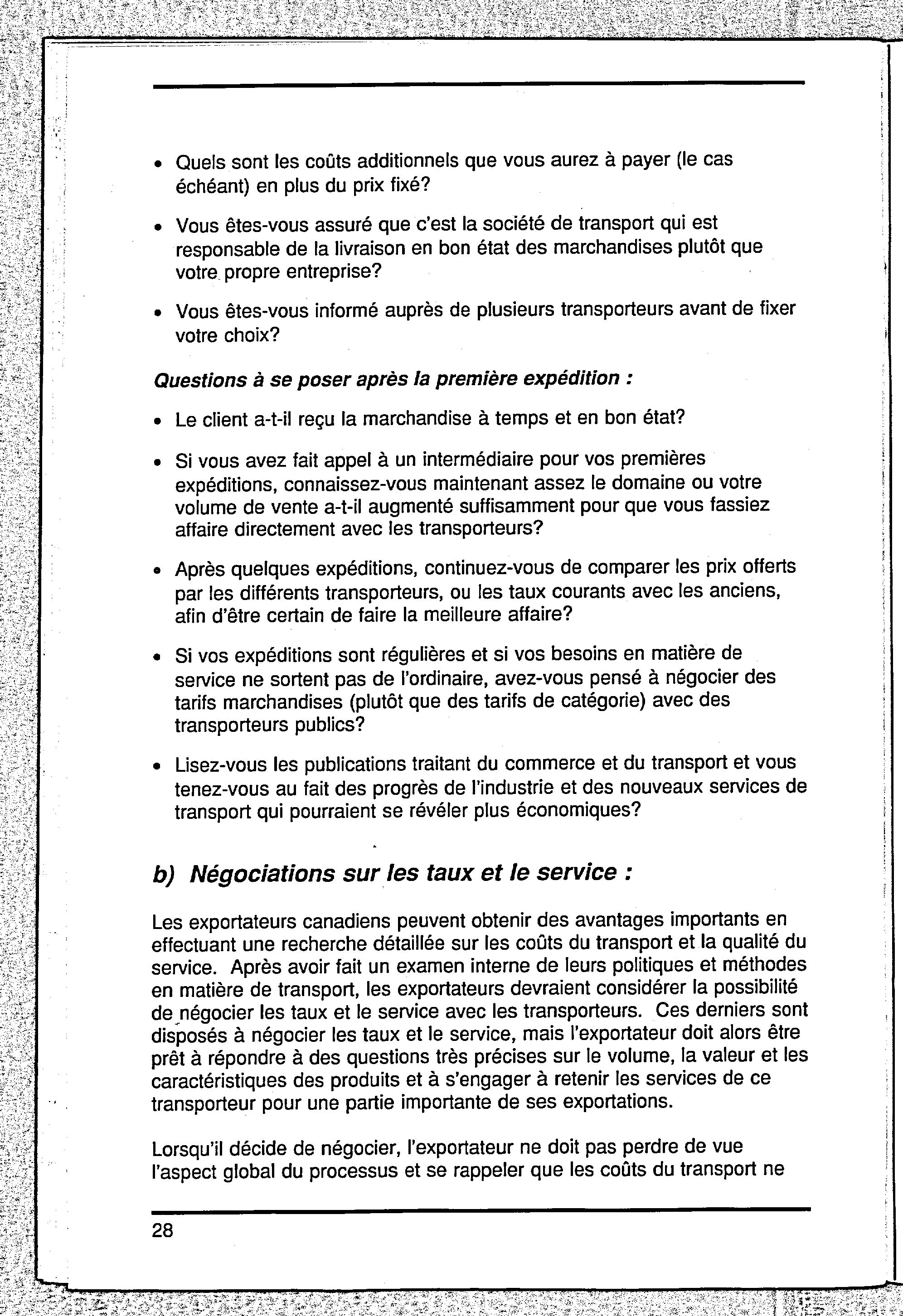 • Quels sont les coûts additionnels que vous aurez à payer (le cas échéant) en plus du prix fixé?

• Vous êtes-vous assuré que c'est la société de transport qui est responsable de la livraison en bon état des marchandises plutôt que votre propre entreprise?

• Vous êtes-vous informé auprès de plusieurs transporteurs avant de fixer votre choix?

Questions à se poser après la première expédition :

• Le client a-t-il reçu la marchandise à temps et en bon état?

• Si vous avez fait appel à un intermédiaire pour vos premières expéditions, connaissez-vous maintenant assez le domaine ou votre volume de vente a-t-il augmenté suffisamment pour que vous fassiez affaire directement avec les transporteurs?

• Après quelques expéditions, continuez-vous de comparer les prix offerts par les différents transporteurs, ou les taux courants avec les anciens, afin d'être certain de faire la meilleure affaire?

• Si vos expéditions sont régulières et si vos besoins en matière de service ne sortent pas de l'ordinaire, avez-vous pensé à négocier des tarifs marchandises (plutôt que des tarifs de catégorie) avec des transporteurs publics?

• Lisez-vous les publications traitant du commerce et du transport et vous tenez-vous au fait des progrès de l'industrie et des nouveaux services de transport qui pourraient se révéler plus économiques?

b) Négociations sur les taux et le service :

Les exportateurs canadiens peuvent obtenir des avantages importants en effectuant une recherche détaillée sur les coûts du transport et la qualité du service. Après avoir fait un examen interne de leurs politiques et méthodes en matière de transport, les exportateurs devraient considérer la possibilité de négocier les taux et le service avec les transporteurs. Ces derniers sont disposés à négocier les taux et le service, mais l'exportateur doit alors être prêt à répondre à des questions très précises sur le volume, la valeur et les caractéristiques des produits et à s'engager à retenir les services de ce transporteur pour une partie importante de ses exportations.

Lorsqu'il décide de négocier, l'exportateur ne doit pas perdre de vue l'aspect global du processus et se rappeler que les coûts du transport ne

28